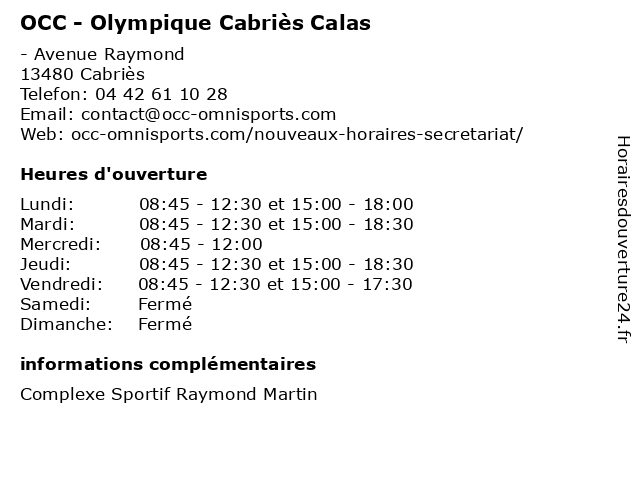 OCC - Olympique Cabriès Calas

- Avenue Raymond
13480 Cabriès
Telefon: 04 42 61 10 28
Email: contact@occ-omnisports.com
Web: occ-omnisports.com/nouveaux-horaires-secretariat/

Heures d'ouverture

| | |
|---|---|
| Lundi: | 08:45 - 12:30 et 15:00 - 18:00 |
| Mardi: | 08:45 - 12:30 et 15:00 - 18:30 |
| Mercredi: | 08:45 - 12:00 |
| Jeudi: | 08:45 - 12:30 et 15:00 - 18:30 |
| Vendredi: | 08:45 - 12:30 et 15:00 - 17:30 |
| Samedi: | Fermé |
| Dimanche: | Fermé |

informations complémentaires

Complexe Sportif Raymond Martin

Horairesdouverture24.fr